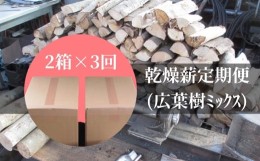 2箱×3回

乾燥薪定期便
(広葉樹ミックス)